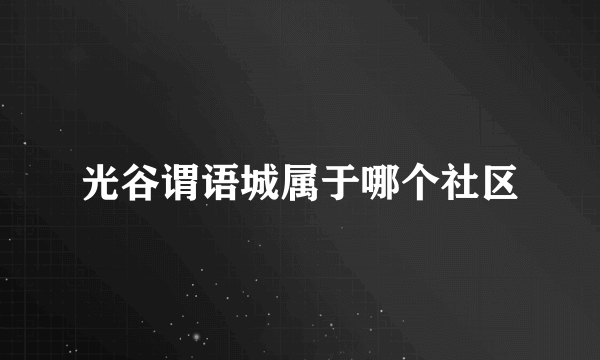 光谷谓语城属于哪个社区